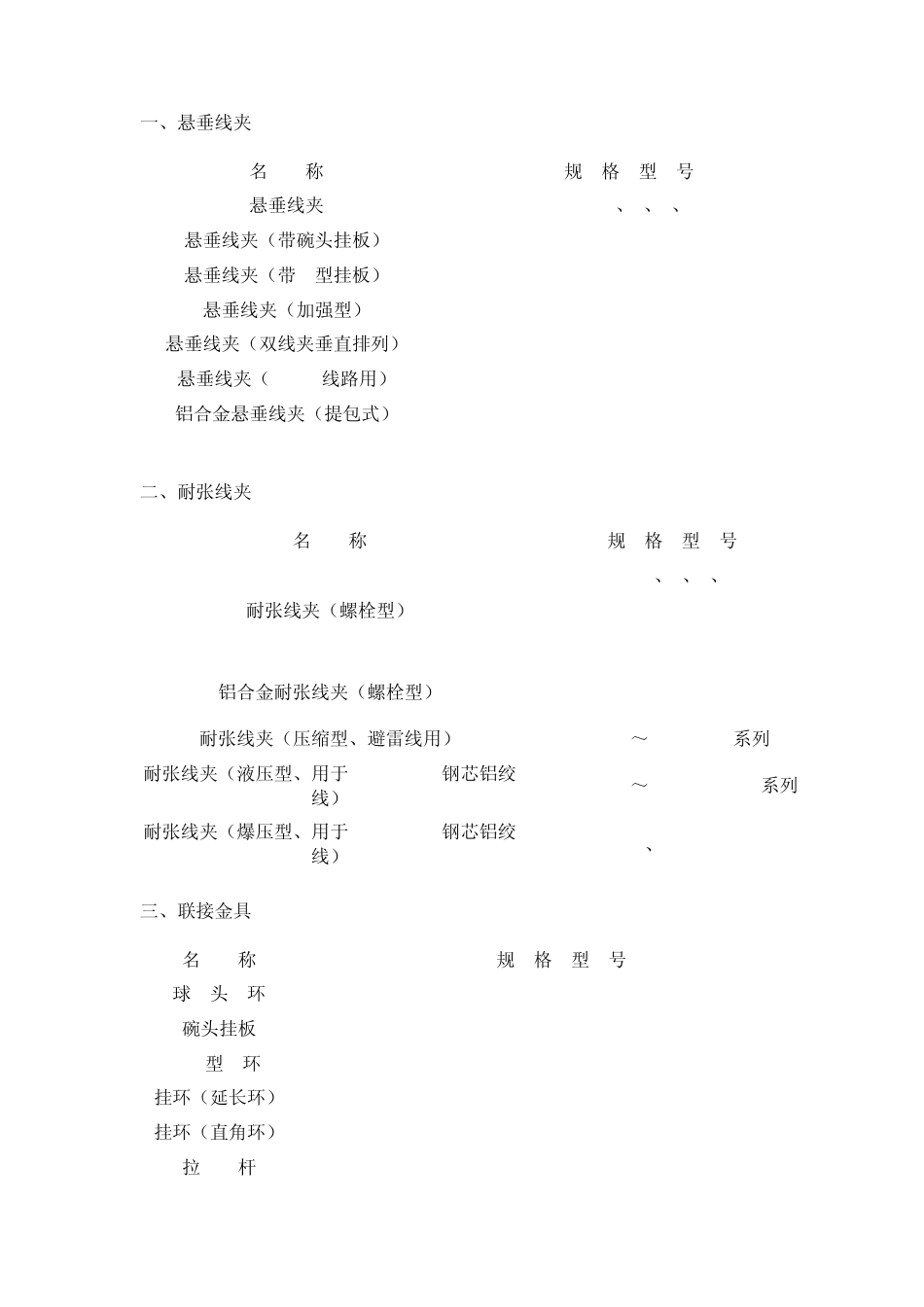 一、悬垂线夹

| 名　称 | 规 格 型 号 |
|---|---|
| 悬垂线夹 | 、 、 、 |
| 悬垂线夹（带碗头挂板） | |
| 悬垂线夹（带　型挂板） | |
| 悬垂线夹（加强型） | |
| 悬垂线夹（双线夹垂直排列） | |
| 悬垂线夹（　　线路用） | |
| 铝合金悬垂线夹（提包式） | |

二、耐张线夹

| 名　称 | 规 格 型 号 |
|---|---|
| 耐张线夹（螺栓型） | 、 、 、 |
| 铝合金耐张线夹（螺栓型） | |
| 耐张线夹（压缩型、避雷线用） | ～　　系列 |
| 耐张线夹（液压型、用于　　钢芯铝绞线） | ～　　系列 |
| 耐张线夹（爆压型、用于　　钢芯铝绞线） | 、 |

三、联接金具

| 名　称 | 规 格 型 号 |
|---|---|
| 球　头　环 | |
| 碗头挂板 | |
| 型　环 | |
| 挂环（延长环） | |
| 挂环（直角环） | |
| 拉　　杆 | |